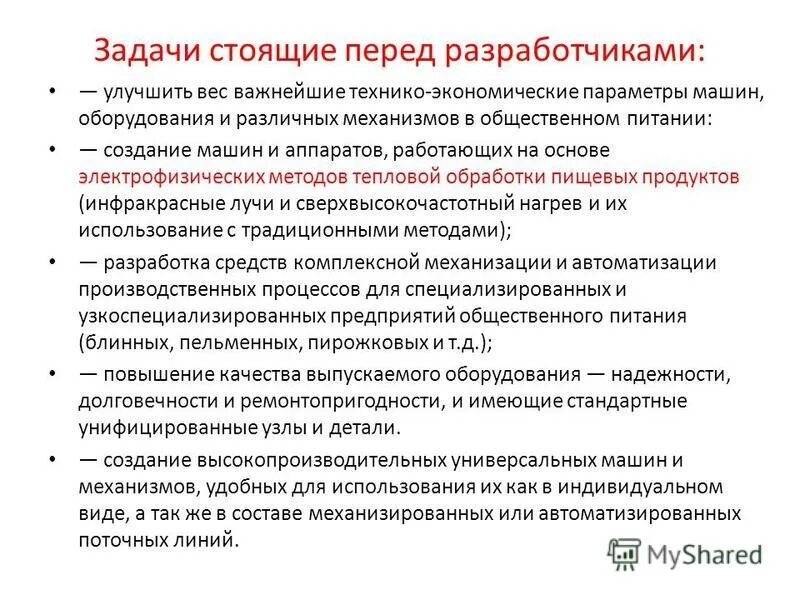 Задачи стоящие перед разработчиками:

• — улучшить вес важнейшие технико-экономические параметры машин, оборудования и различных механизмов в общественном питании:

• — создание машин и аппаратов, работающих на основе электрофизических методов тепловой обработки пищевых продуктов (инфракрасные лучи и сверхвысокочастотный нагрев и их использование с традиционными методами);

• — разработка средств комплексной механизации и автоматизации производственных процессов для специализированных и узкоспециализированных предприятий общественного питания (блинных, пельменных, пирожковых и т.д.);

• — повышение качества выпускаемого оборудования — надежности, долговечности и ремонтопригодности, и имеющие стандартные унифицированные узлы и детали.

• — создание высокопроизводительных универсальных машин и механизмов, удобных для использования их как в индивидуальном виде, а так же в составе механизированных или автоматизированных поточных линий.

MyShared